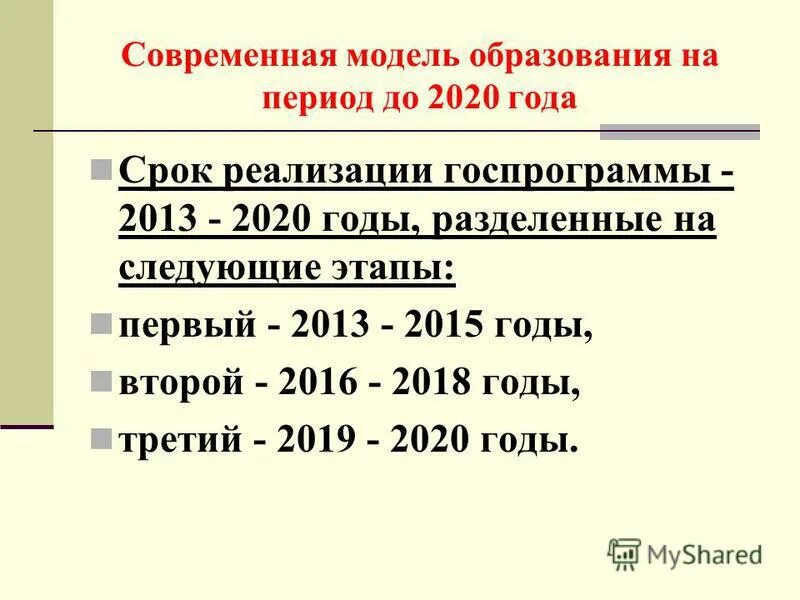 Современная модель образования на период до 2020 года

Срок реализации госпрограммы - 2013 - 2020 годы, разделенные на следующие этапы:

первый - 2013 - 2015 годы,

второй - 2016 - 2018 годы,

третий - 2019 - 2020 годы.

MyShared